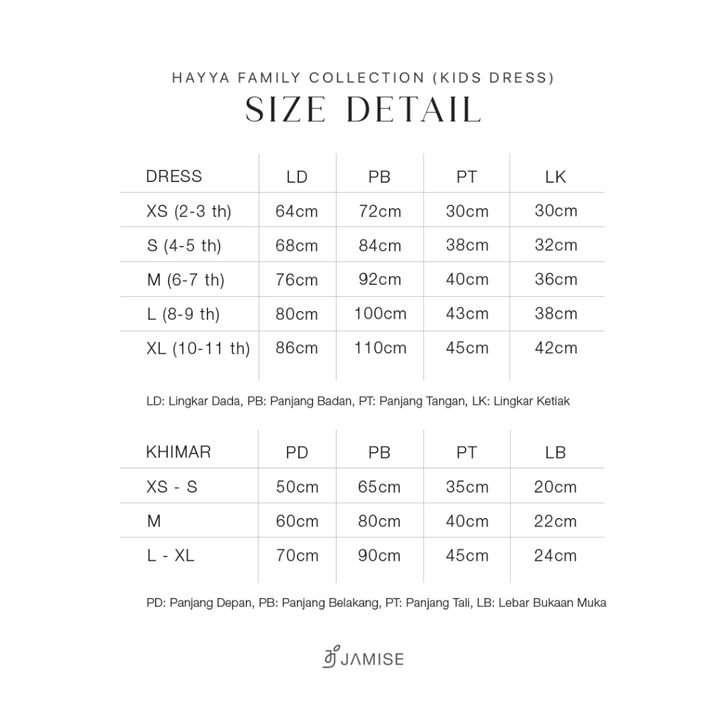 HAYYA FAMILY COLLECTION (KIDS DRESS)
SIZE DETAIL

| DRESS | LD | PB | PT | LK |
|---|---|---|---|---|
| XS (2-3 th) | 64cm | 72cm | 30cm | 30cm |
| S (4-5 th) | 68cm | 84cm | 38cm | 32cm |
| M (6-7 th) | 76cm | 92cm | 40cm | 36cm |
| L (8-9 th) | 80cm | 100cm | 43cm | 38cm |
| XL (10-11 th) | 86cm | 110cm | 45cm | 42cm |

LD: Lingkar Dada, PB: Panjang Badan, PT: Panjang Tangan, LK: Lingkar Ketiak

| KHIMAR | PD | PB | PT | LB |
|---|---|---|---|---|
| XS - S | 50cm | 65cm | 35cm | 20cm |
| M | 60cm | 80cm | 40cm | 22cm |
| L - XL | 70cm | 90cm | 45cm | 24cm |

PD: Panjang Depan, PB: Panjang Belakang, PT: Panjang Tali, LB: Lebar Bukaan Muka

JAMISE